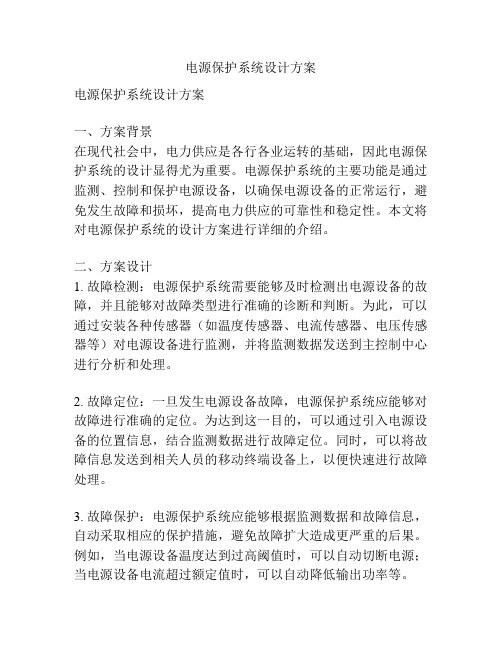 电源保护系统设计方案

电源保护系统设计方案

一、方案背景
在现代社会中，电力供应是各行各业运转的基础，因此电源保护系统的设计显得尤为重要。电源保护系统的主要功能是通过监测、控制和保护电源设备，以确保电源设备的正常运行，避免发生故障和损坏，提高电力供应的可靠性和稳定性。本文将对电源保护系统的设计方案进行详细的介绍。

二、方案设计
1. 故障检测：电源保护系统需要能够及时检测出电源设备的故障，并且能够对故障类型进行准确的诊断和判断。为此，可以通过安装各种传感器（如温度传感器、电流传感器、电压传感器等）对电源设备进行监测，并将监测数据发送到主控制中心进行分析和处理。

2. 故障定位：一旦发生电源设备故障，电源保护系统应能够对故障进行准确的定位。为达到这一目的，可以通过引入电源设备的位置信息，结合监测数据进行故障定位。同时，可以将故障信息发送到相关人员的移动终端设备上，以便快速进行故障处理。

3. 故障保护：电源保护系统应能够根据监测数据和故障信息，自动采取相应的保护措施，避免故障扩大造成更严重的后果。例如，当电源设备温度达到过高阈值时，可以自动切断电源；当电源设备电流超过额定值时，可以自动降低输出功率等。